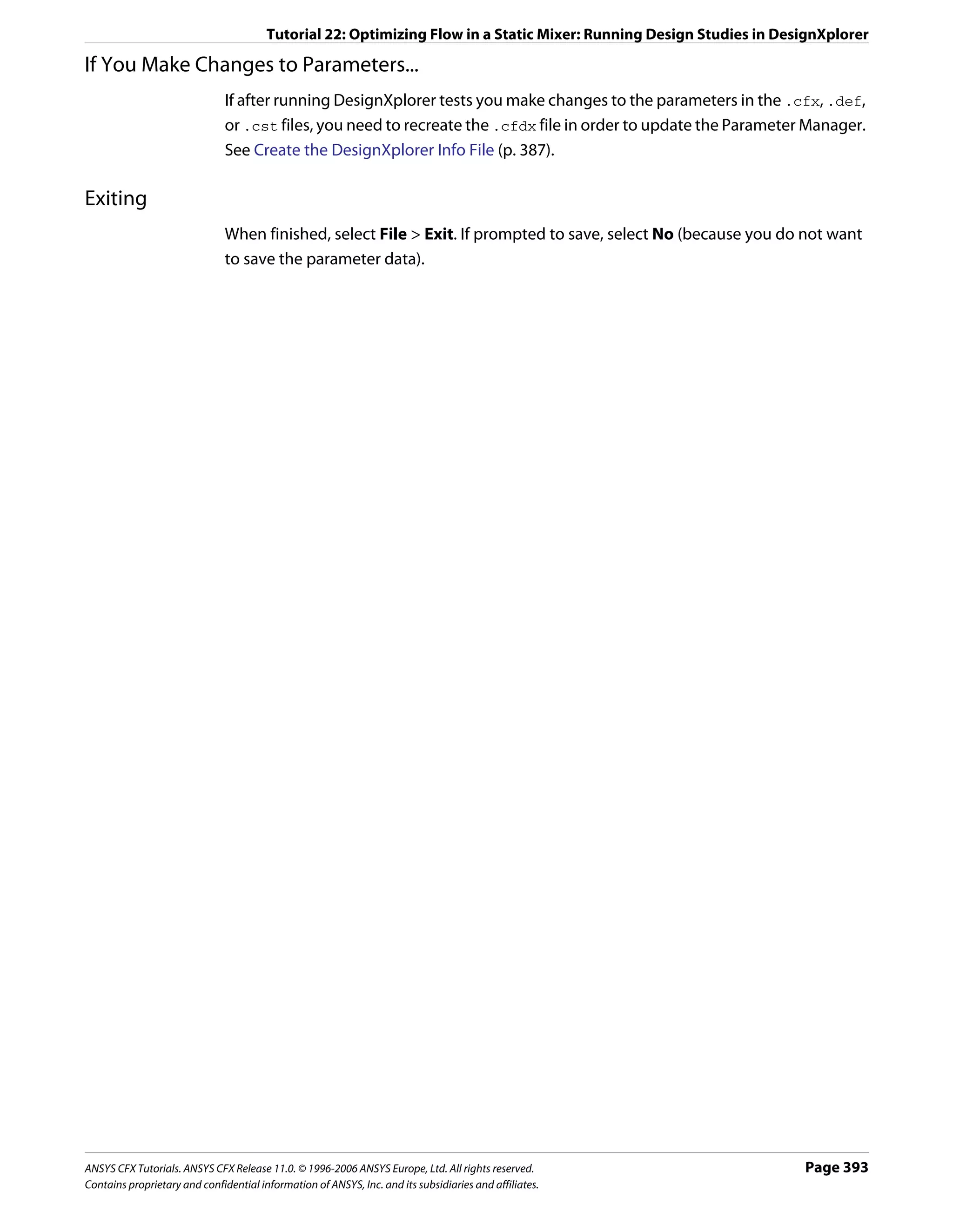 Tutorial 22: Optimizing Flow in a Static Mixer: Running Design Studies in DesignXplorer

If You Make Changes to Parameters...

If after running DesignXplorer tests you make changes to the parameters in the .cfx, .def, or .cst files, you need to recreate the .cfdx file in order to update the Parameter Manager. See Create the DesignXplorer Info File (p. 387).

Exiting

When finished, select File > Exit. If prompted to save, select No (because you do not want to save the parameter data).

ANSYS CFX Tutorials. ANSYS CFX Release 11.0. © 1996-2006 ANSYS Europe, Ltd. All rights reserved.
Contains proprietary and confidential information of ANSYS, Inc. and its subsidiaries and affiliates.

Page 393